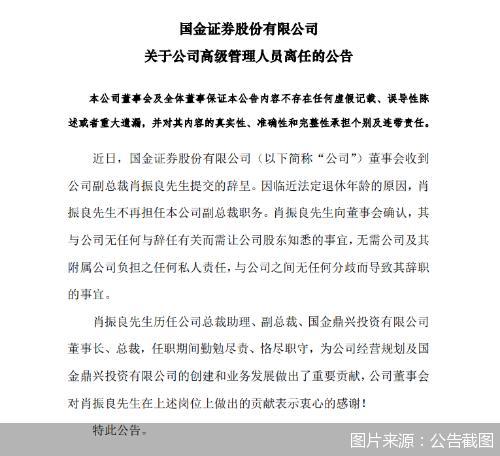 国金证券股份有限公司
关于公司高级管理人员离任的公告

本公司董事会及全体董事保证本公告内容不存在任何虚假记载、误导性陈述或者重大遗漏，并对其内容的真实性、准确性和完整性承担个别及连带责任。

近日，国金证券股份有限公司（以下简称“公司”）董事会收到公司副总裁肖振良先生提交的辞呈。因临近法定退休年龄的原因，肖振良先生不再担任本公司副总裁职务。肖振良先生向董事会确认，其与公司无任何与辞任有关而需让公司股东知悉的事宜，无需公司及其附属公司负担之任何私人责任，与公司之间无任何分歧而导致其辞职的事宜。

肖振良先生历任公司总裁助理、副总裁、国金鼎兴投资有限公司董事长、总裁，任职期间勤勉尽责、恪尽职守，为公司经营规划及国金鼎兴投资有限公司的创建和业务发展做出了重要贡献，公司董事会对肖振良先生在上述岗位上做出的贡献表示衷心的感谢！

特此公告。

图片来源：公告截图